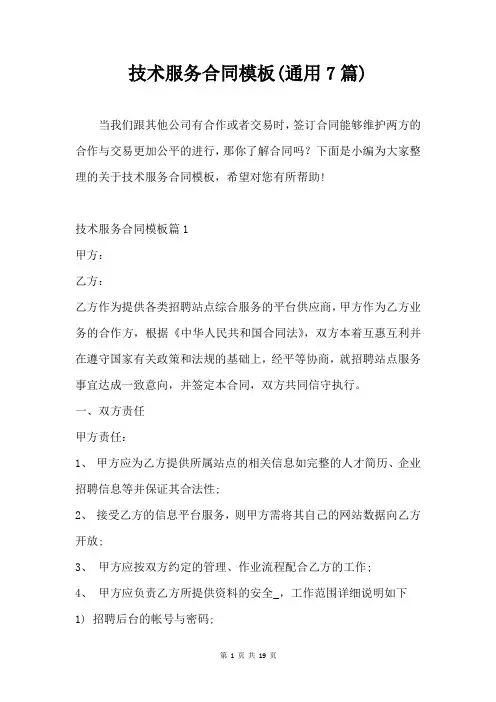 技术服务合同模板(通用7篇)

当我们跟其他公司有合作或者交易时，签订合同能够维护两方的合作与交易更加公平的进行，那你了解合同吗？下面是小编为大家整理的关于技术服务合同模板，希望对您有所帮助!

技术服务合同模板篇1

甲方：

乙方：

乙方作为提供各类招聘站点综合服务的平台供应商，甲方作为乙方业务的合作方，根据《中华人民共和国合同法》，双方本着互惠互利并在遵守国家有关政策和法规的基础上，经平等协商，就招聘站点服务事宜达成一致意向，并签定本合同，双方共同信守执行。

一、双方责任

甲方责任：

1、 甲方应为乙方提供所属站点的相关信息如完整的人才简历、企业招聘信息等并保证其合法性;

2、 接受乙方的信息平台服务，则甲方需将其自己的网站数据向乙方开放;

3、 甲方应按双方约定的管理、作业流程配合乙方的工作;

4、 甲方应负责乙方所提供资料的安全_，工作范围详细说明如下

1) 招聘后台的帐号与密码;

第 1 页 共 19 页